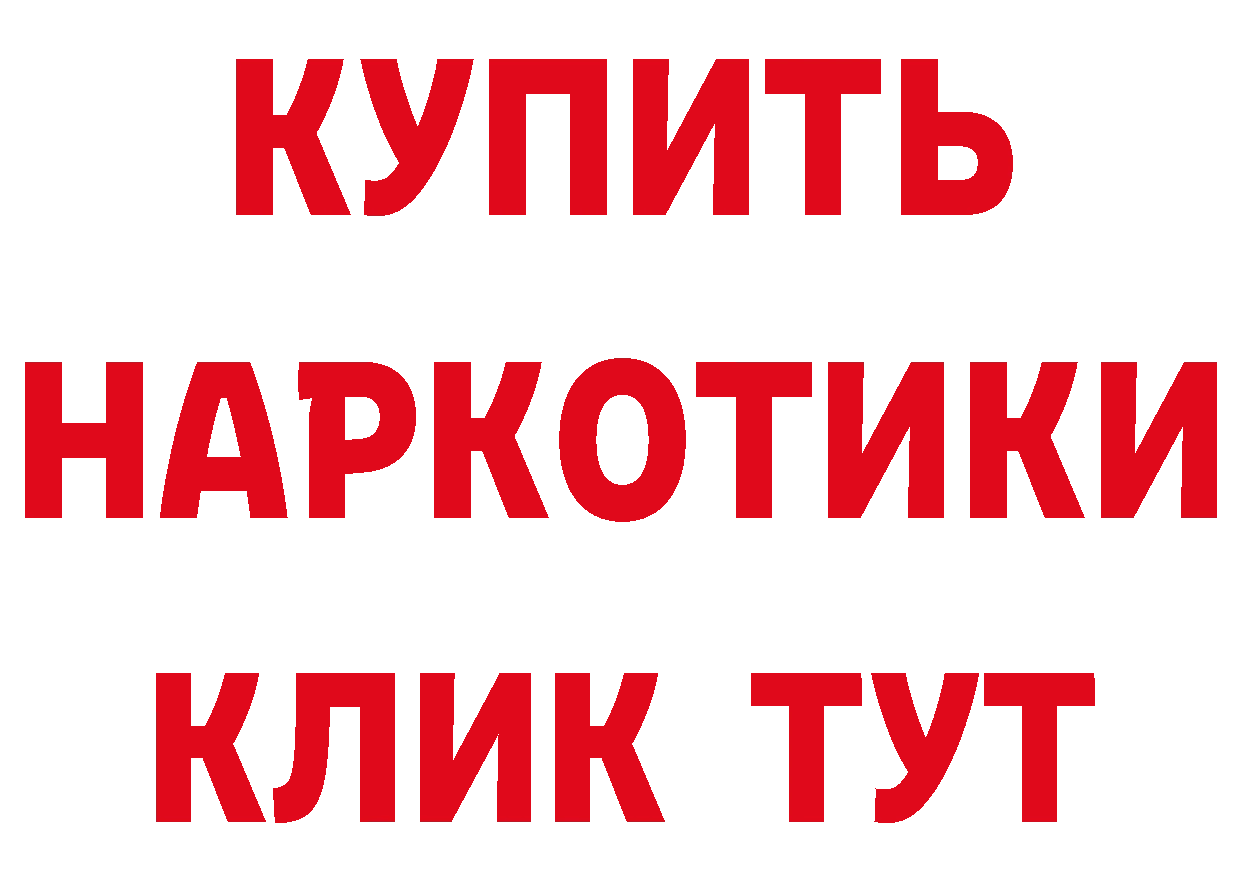 КУПИТЬ НАРКОТИКИ КЛИК ТУТ